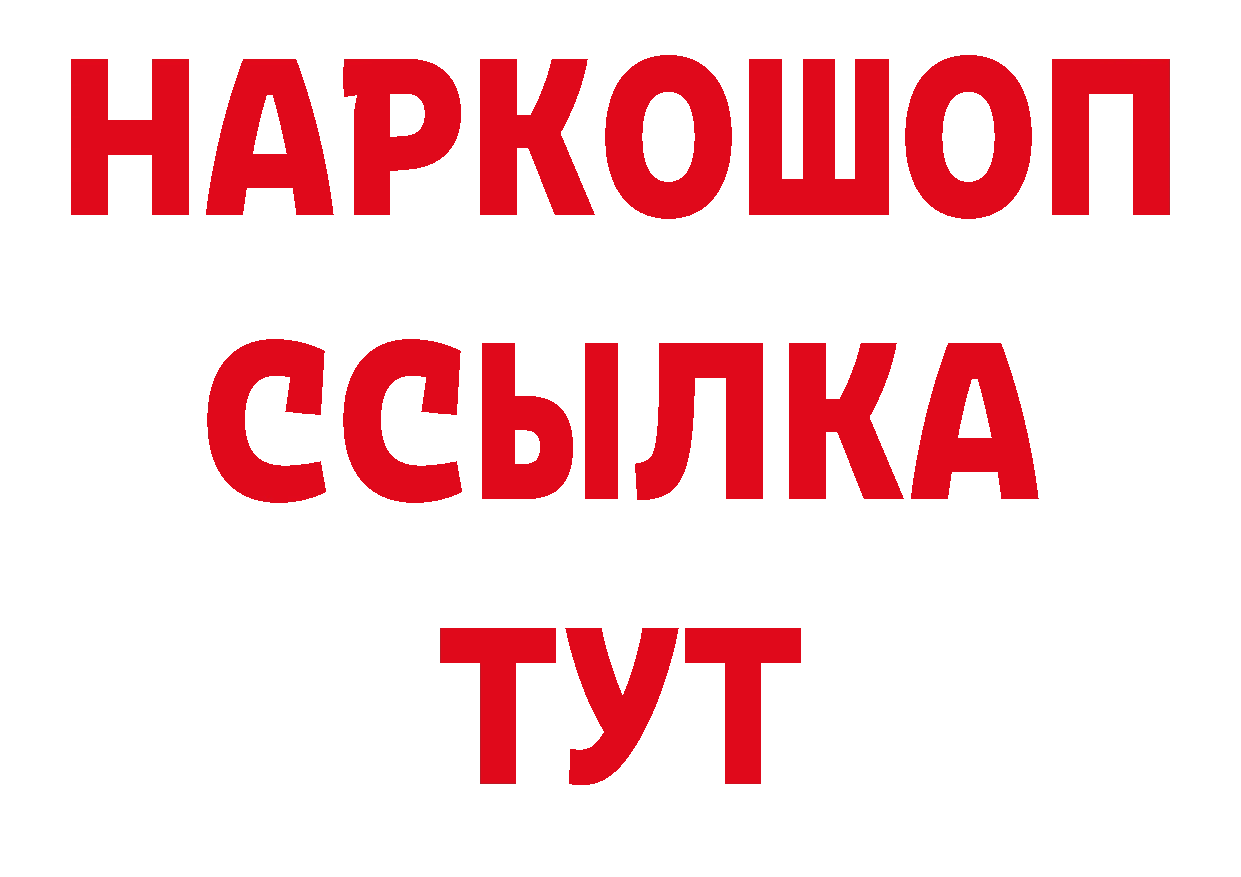 НАРКОШОП
ССЫЛКА
ТУТ